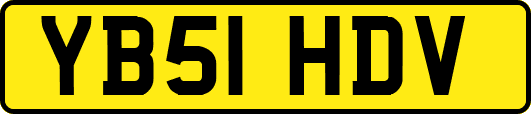 YB51 HDV